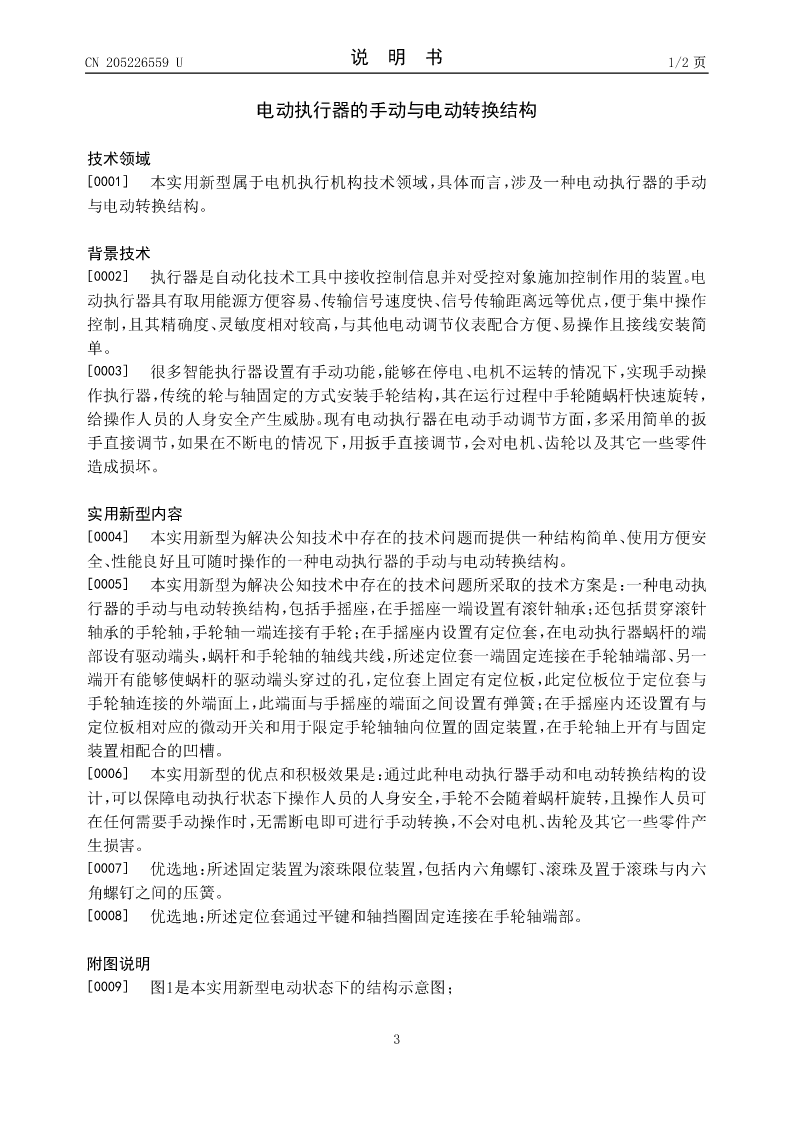 CN 205226559 U

说 明 书

1/2 页

电动执行器的手动与电动转换结构

技术领域

[0001] 本实用新型属于电机执行机构技术领域，具体而言，涉及一种电动执行器的手动与电动转换结构。

背景技术

[0002] 执行器是自动化技术工具中接收控制信息并对受控对象施加控制作用的装置。电动执行器具有取用能源方便容易、传输信号速度快、信号传输距离远等优点，便于集中操作控制，且其精确度、灵敏度相对较高，与其他电动调节仪表配合方便、易操作且接线安装简单。

[0003] 很多智能执行器设置有手动功能，能够在停电、电机不运转的情况下，实现手动操作执行器，传统的轮与轴固定的方式安装手轮结构，其在运行过程中手轮随蜗杆快速旋转，给操作人员的人身安全产生威胁。现有电动执行器在电动手动调节方面，多采用简单的扳手直接调节，如果在不断电的情况下，用扳手直接调节，会对电机、齿轮以及其它一些零件造成损坏。

实用新型内容

[0004] 本实用新型为解决公知技术中存在的技术问题而提供一种结构简单、使用方便安全、性能良好且可随时操作的一种电动执行器的手动与电动转换结构。

[0005] 本实用新型为解决公知技术中存在的技术问题所采取的技术方案是：一种电动执行器的手动与电动转换结构，包括手摇座，在手摇座一端设置有滚针轴承；还包括贯穿滚针轴承的手轮轴，手轮轴一端连接有手轮；在手摇座内设置有定位套，在电动执行器蜗杆的端部设有驱动端头，蜗杆和手轮轴的轴线共线，所述定位套一端固定连接在手轮轴端部、另一端开有能够使蜗杆的驱动端头穿过的孔，定位套上固定有定位板，此定位板位于定位套与手轮轴连接的外端面上，此端面与手摇座的端面之间设置有弹簧；在手摇座内还设置有与定位板相对应的微动开关和用于限定手轮轴轴向位置的固定装置，在手轮轴上开有与固定装置相配合的凹槽。

[0006] 本实用新型的优点和积极效果是：通过此种电动执行器手动和电动转换结构的设计，可以保障电动执行状态下操作人员的人身安全，手轮不会随着蜗杆旋转，且操作人员可在任何需要手动操作时，无需断电即可进行手动转换，不会对电机、齿轮及其它一些零件产生损害。

[0007] 优选地：所述固定装置为滚珠限位装置，包括内六角螺钉、滚珠及置于滚珠与内六角螺钉之间的压簧。

[0008] 优选地：所述定位套通过平键和轴挡圈固定连接在手轮轴端部。

附图说明

[0009] 图1是本实用新型电动状态下的结构示意图；

3